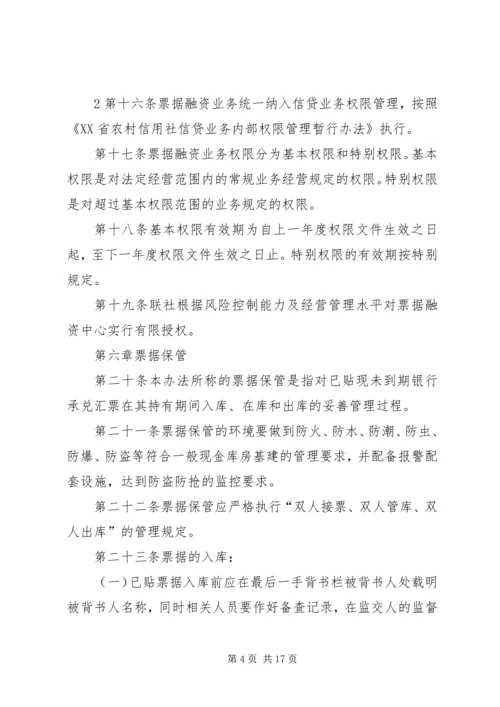 2 第十六条票据融资业务统一纳入信贷业务权限管理，按照《XX 省农村信用社信贷业务内部权限管理暂行办法》执行。

第十七条票据融资业务权限分为基本权限和特别权限。基本权限是对法定经营范围内的常规业务经营规定的权限。特别权限是对超过基本权限范围的业务规定的权限。

第十八条基本权限有效期为自上一年度权限文件生效之日起，至下一年度权限文件生效之日止。特别权限的有效期按特别规定。

第十九条联社根据风险控制能力及经营管理水平对票据融资中心实行有限授权。

第六章票据保管

第二十条本办法所称的票据保管是指对已贴现未到期银行承兑汇票在其持有期间入库、在库和出库的妥善管理过程。

第二十一条票据保管的环境要做到防火、防水、防潮、防虫、防爆、防盗等符合一般现金库房基建的管理要求，并配备报警配套设施，达到防盗防抢的监控要求。

第二十二条票据保管应严格执行“双人接票、双人管库、双人出库”的管理规定。

第二十三条票据的入库：

（一）已贴票据入库前应在最后一手背书栏被背书人处载明被背书人名称，同时相关人员要作好备查记录，在监交人的监督

第 4 页 共 17 页